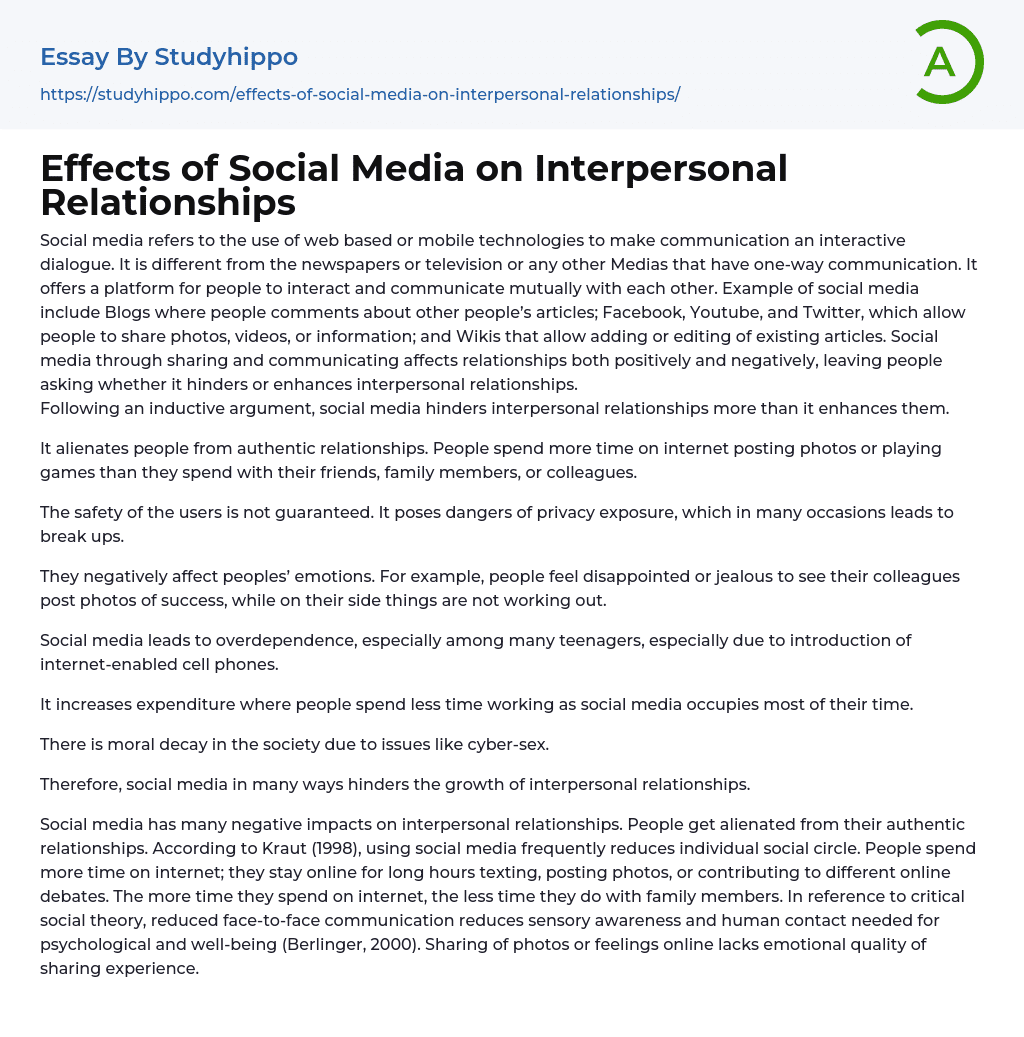 Essay By Studyhippo

https://studyhippo.com/effects-of-social-media-on-interpersonal-relationships/

A

Effects of Social Media on Interpersonal Relationships

Social media refers to the use of web based or mobile technologies to make communication an interactive dialogue. It is different from the newspapers or television or any other Medias that have one-way communication. It offers a platform for people to interact and communicate mutually with each other. Example of social media include Blogs where people comments about other people's articles; Facebook, Youtube, and Twitter, which allow people to share photos, videos, or information; and Wikis that allow adding or editing of existing articles. Social media through sharing and communicating affects relationships both positively and negatively, leaving people asking whether it hinders or enhances interpersonal relationships.
Following an inductive argument, social media hinders interpersonal relationships more than it enhances them.

It alienates people from authentic relationships. People spend more time on internet posting photos or playing games than they spend with their friends, family members, or colleagues.

The safety of the users is not guaranteed. It poses dangers of privacy exposure, which in many occasions leads to break ups.

They negatively affect peoples' emotions. For example, people feel disappointed or jealous to see their colleagues post photos of success, while on their side things are not working out.

Social media leads to overdependence, especially among many teenagers, especially due to introduction of internet-enabled cell phones.

It increases expenditure where people spend less time working as social media occupies most of their time.

There is moral decay in the society due to issues like cyber-sex.

Therefore, social media in many ways hinders the growth of interpersonal relationships.

Social media has many negative impacts on interpersonal relationships. People get alienated from their authentic relationships. According to Kraut (1998), using social media frequently reduces individual social circle. People spend more time on internet; they stay online for long hours texting, posting photos, or contributing to different online debates. The more time they spend on internet, the less time they do with family members. In reference to critical social theory, reduced face-to-face communication reduces sensory awareness and human contact needed for psychological and well-being (Berlinger, 2000). Sharing of photos or feelings online lacks emotional quality of sharing experience.